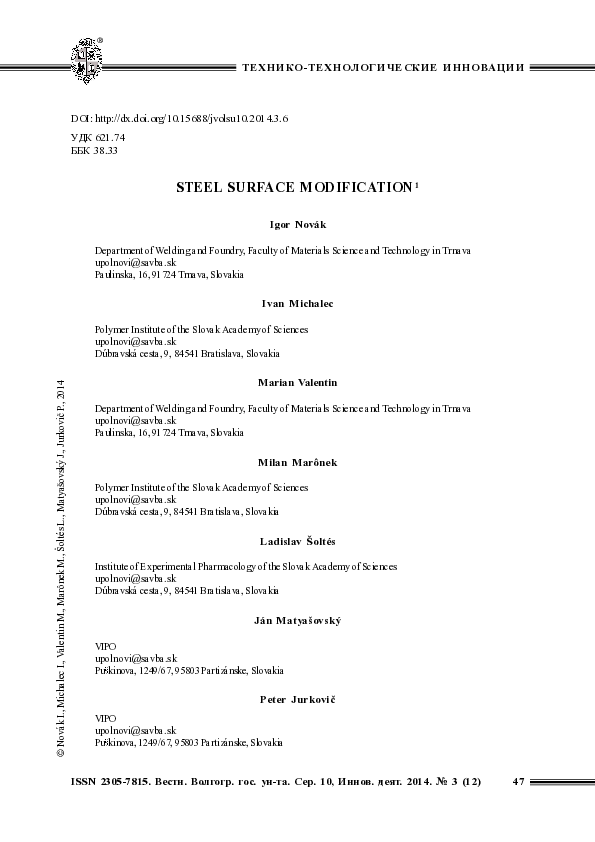 ТЕХНИКО-ТЕХНОЛОГИЧЕСКИЕ ИННОВАЦИИ

DOI: http://dx.doi.org/10.15688/jvolsu10.2014.3.6
УДК 621.74
ББК 38.33

STEEL SURFACE MODIFICATION $^1$

Igor Novák

Department of Welding and Foundry, Faculty of Materials Science and Technology in Trnava
upolnovi@savba.sk
Paulinska, 16, 91724 Trnava, Slovakia

Ivan Michalec

Polymer Institute of the Slovak Academy of Sciences
upolnovi@savba.sk
Dúbravská cesta, 9, 84541 Bratislava, Slovakia

Marian Valentin

Department of Welding and Foundry, Faculty of Materials Science and Technology in Trnava
upolnovi@savba.sk
Paulinska, 16, 91724 Trnava, Slovakia

Milan Marônek

Polymer Institute of the Slovak Academy of Sciences
upolnovi@savba.sk
Dúbravská cesta, 9, 84541 Bratislava, Slovakia

Ladislav Šoltés

Institute of Experimental Pharmacology of the Slovak Academy of Sciences
upolnovi@savba.sk
Dúbravská cesta, 9, 84541 Bratislava, Slovakia

Ján Matyašovský

VIPO
upolnovi@savba.sk
Puškinova, 1249/67, 95803 Partizánske, Slovakia

Peter Jurkovič

VIPO
upolnovi@savba.sk
Puškinova, 1249/67, 95803 Partizánske, Slovakia

© Novák I., Michalec I., Valentin M., Marônek M., Šoltés L., Matyašovský J., Jurkovič P., 2014

ISSN 2305-7815. Вестн. Волгогр. гос. ун-та. Сер. 10, Иннов. деят. 2014. № 3 (12) 47